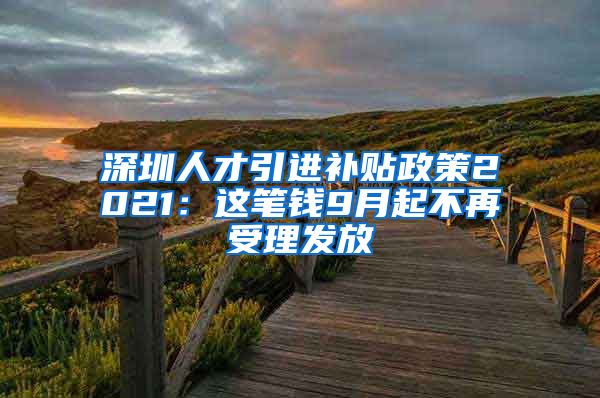 深圳人才引进补贴政策2021：这笔钱9月起不再受理发放